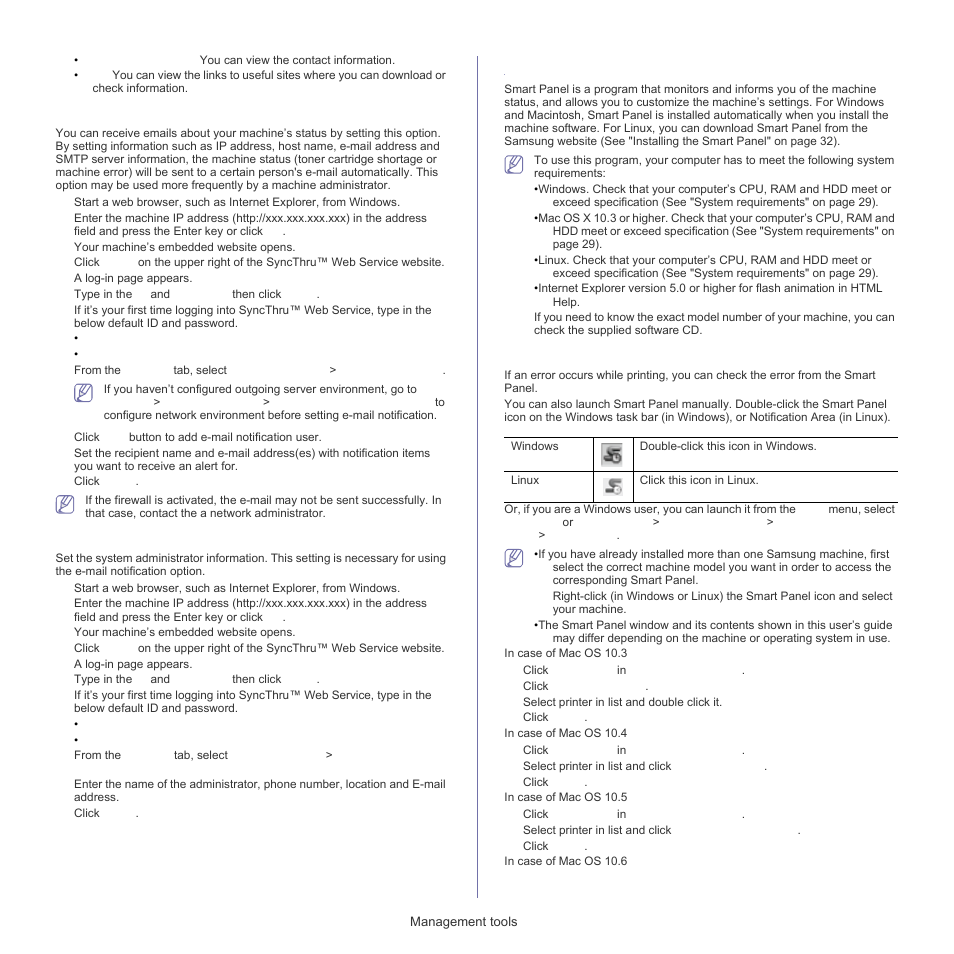 • You can view the contact information.
• You can view the links to useful sites where you can download or check information.

You can receive emails about your machine's status by setting this option. By setting information such as IP address, host name, e-mail address and SMTP server information, the machine status (toner cartridge shortage or machine error) will be sent to a certain person's e-mail automatically. This option may be used more frequently by a machine administrator.

Start a web browser, such as Internet Explorer, from Windows.

Enter the machine IP address (http://xxx.xxx.xxx.xxx) in the address field and press the Enter key or click .

Your machine's embedded website opens.

Click on the upper right of the SyncThru™ Web Service website.

A log-in page appears.

Type in the and then click .

If it's your first time logging into SyncThru™ Web Service, type in the below default ID and password.

•

•

From the tab, select > .

If you haven't configured outgoing server environment, go to > > to configure network environment before setting e-mail notification.

Click button to add e-mail notification user.

Set the recipient name and e-mail address(es) with notification items you want to receive an alert for.

Click .

If the firewall is activated, the e-mail may not be sent successfully. In that case, contact the a network administrator.

Set the system administrator information. This setting is necessary for using the e-mail notification option.

Start a web browser, such as Internet Explorer, from Windows.

Enter the machine IP address (http://xxx.xxx.xxx.xxx) in the address field and press the Enter key or click .

Your machine's embedded website opens.

Click on the upper right of the SyncThru™ Web Service website.

A log-in page appears.

Type in the and then click .

If it's your first time logging into SyncThru™ Web Service, type in the below default ID and password.

•

•

From the tab, select >

Enter the name of the administrator, phone number, location and E-mail address.

Click .

Smart Panel is a program that monitors and informs you of the machine status, and allows you to customize the machine's settings. For Windows and Macintosh, Smart Panel is installed automatically when you install the machine software. For Linux, you can download Smart Panel from the Samsung website (See "Installing the Smart Panel" on page 32).

To use this program, your computer has to meet the following system requirements:
•Windows. Check that your computer's CPU, RAM and HDD meet or exceed specification (See "System requirements" on page 29).
•Mac OS X 10.3 or higher. Check that your computer's CPU, RAM and HDD meet or exceed specification (See "System requirements" on page 29).
•Linux. Check that your computer's CPU, RAM and HDD meet or exceed specification (See "System requirements" on page 29).
•Internet Explorer version 5.0 or higher for flash animation in HTML Help.
If you need to know the exact model number of your machine, you can check the supplied software CD.

If an error occurs while printing, you can check the error from the Smart Panel.

You can also launch Smart Panel manually. Double-click the Smart Panel icon on the Windows task bar (in Windows), or Notification Area (in Linux).

| Windows | | Double-click this icon in Windows. |
|---|---|---|
| Linux | | Click this icon in Linux. |

Or, if you are a Windows user, you can launch it from the menu, select or > > > .

•If you have already installed more than one Samsung machine, first select the correct machine model you want in order to access the corresponding Smart Panel.
Right-click (in Windows or Linux) the Smart Panel icon and select your machine.
•The Smart Panel window and its contents shown in this user's guide may differ depending on the machine or operating system in use.

In case of Mac OS 10.3

Click in .

Click .

Select printer in list and double click it.

Click .

In case of Mac OS 10.4

Click in .

Select printer in list and click .

Click .

In case of Mac OS 10.5

Click in .

Select printer in list and click .

Click .

In case of Mac OS 10.6

Management tools